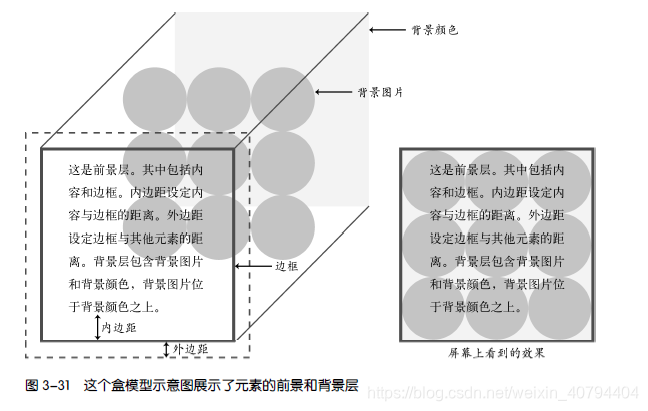 背景颜色

背景图片

这是前景层。其中包括内容和边框。内边距设定内容与边框的距离。外边距设定边框与其他元素的距离。背景层包含背景图片和背景颜色，背景图片位于背景颜色之上。

边框

内边距

外边距

这是前景层。其中包括内容和边框。内边距设定内容与边框的距离。外边距设定边框与其他元素的距离。背景层包含背景图片和背景颜色，背景图片位于背景颜色之上。

屏幕上看到的效果

图 3-31　这个盒模型示意图展示了元素的前景和背景层

https://blog.csdn.net/weixin_40794404